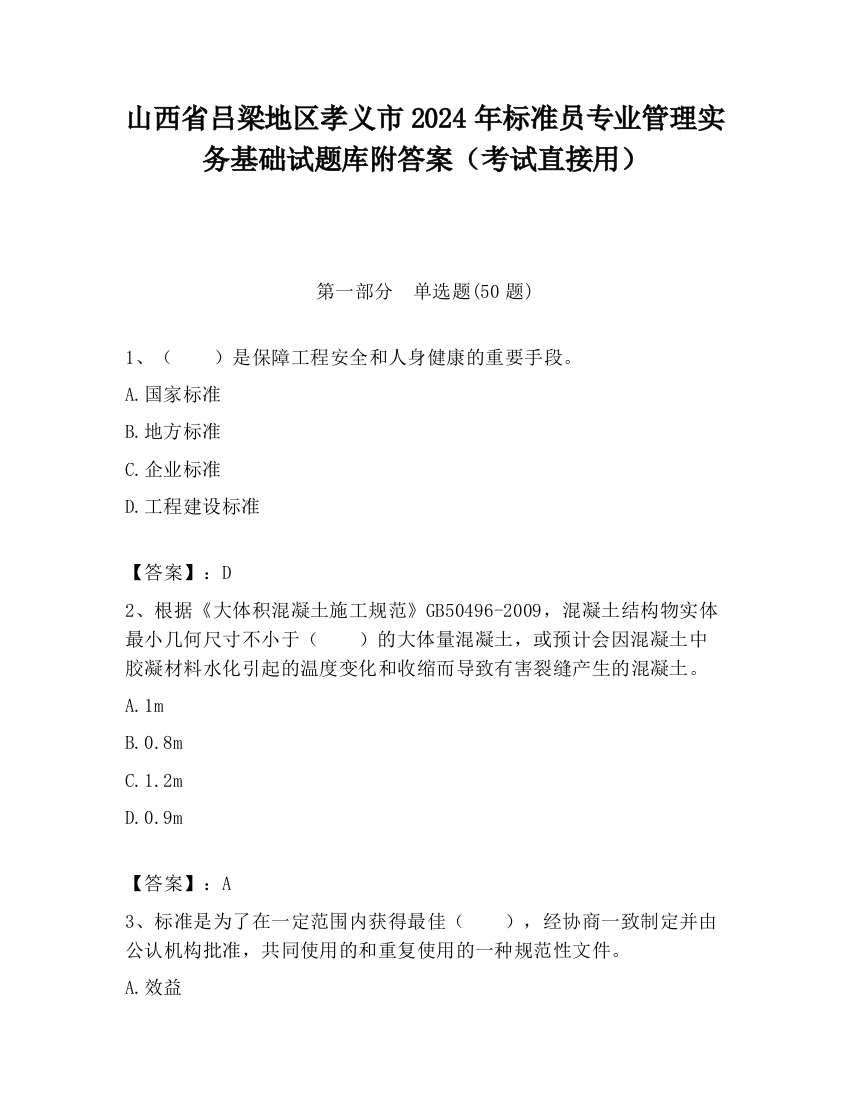 山西省吕梁地区孝义市2024年标准员专业管理实务基础试题库附答案（考试直接用）

第一部分　单选题(50题)

1、（　　）是保障工程安全和人身健康的重要手段。

A.国家标准

B.地方标准

C.企业标准

D.工程建设标准

【答案】：D

2、根据《大体积混凝土施工规范》GB50496-2009，混凝土结构物实体最小几何尺寸不小于（　　）的大体量混凝土，或预计会因混凝土中胶凝材料水化引起的温度变化和收缩而导致有害裂缝产生的混凝土。

A.1m

B.0.8m

C.1.2m

D.0.9m

【答案】：A

3、标准是为了在一定范围内获得最佳（　　），经协商一致制定并由公认机构批准，共同使用的和重复使用的一种规范性文件。

A.效益